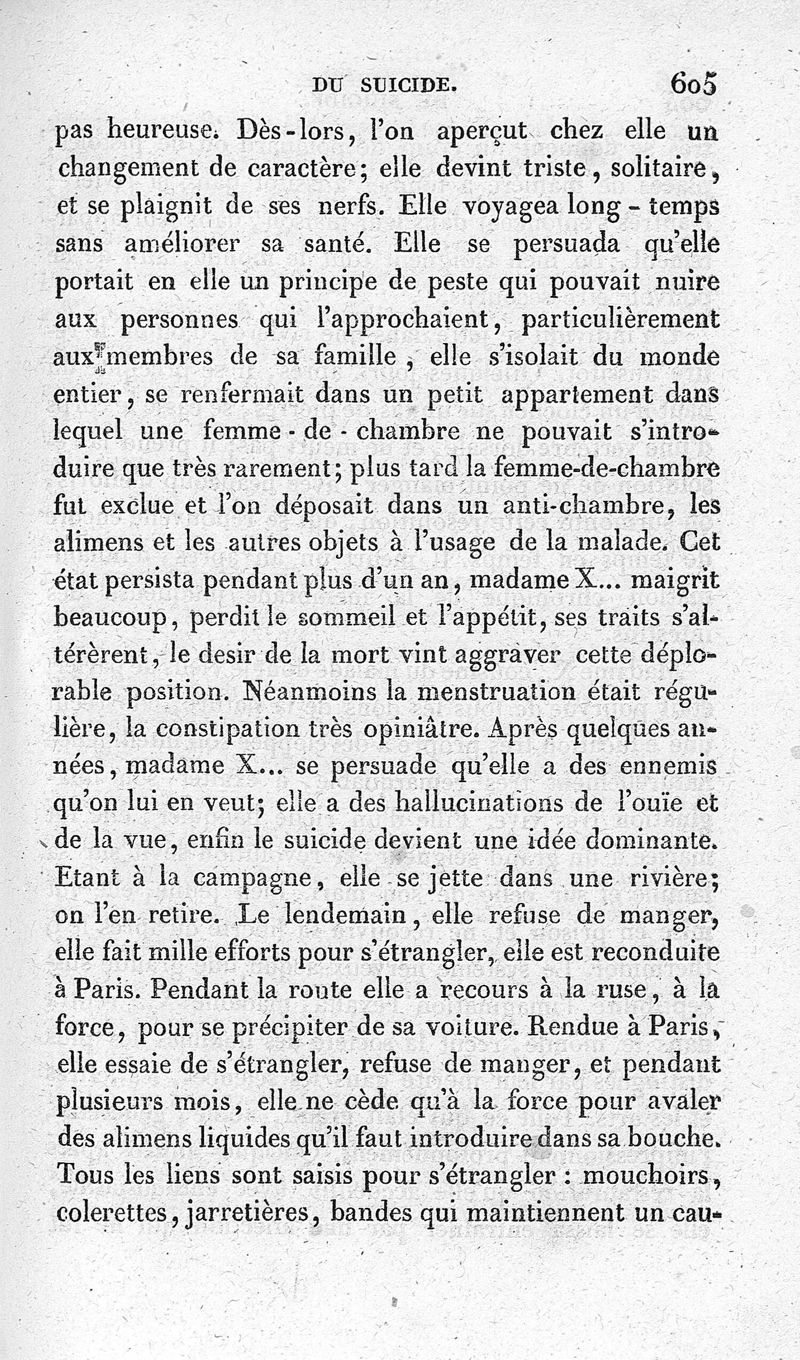 DU SUICIDE. 605

pas heureuse. Dès-lors, l'on aperçut chez elle un changement de caractère; elle devint triste, solitaire, et se plaignit de ses nerfs. Elle voyagea long-temps sans améliorer sa santé. Elle se persuada qu'elle portait en elle un principe de peste qui pouvait nuire aux personnes qui l'approchaient, particulièrement aux membres de sa famille, elle s'isolait du monde entier, se renfermait dans un petit appartement dans lequel une femme-de-chambre ne pouvait s'introduire que très rarement; plus tard la femme-de-chambre fut exclue et l'on déposait dans un anti-chambre, les alimens et les autres objets à l'usage de la malade. Cet état persista pendant plus d'un an, madame X... maigrit beaucoup, perdit le sommeil et l'appétit, ses traits s'altérèrent, le desir de la mort vint aggraver cette déplorable position. Néanmoins la menstruation était régulière, la constipation très opiniâtre. Après quelques années, madame X... se persuade qu'elle a des ennemis qu'on lui en veut; elle a des hallucinations de l'ouïe et de la vue, enfin le suicide devient une idée dominante. Etant à la campagne, elle se jette dans une rivière; on l'en retire. Le lendemain, elle refuse de manger, elle fait mille efforts pour s'étrangler, elle est reconduite à Paris. Pendant la route elle a recours à la ruse, à la force, pour se précipiter de sa voiture. Rendue à Paris, elle essaie de s'étrangler, refuse de manger, et pendant plusieurs mois, elle ne cède qu'à la force pour avaler des alimens liquides qu'il faut introduire dans sa bouche. Tous les liens sont saisis pour s'étrangler : mouchoirs, colerettes, jarretières, bandes qui maintiennent un cau-